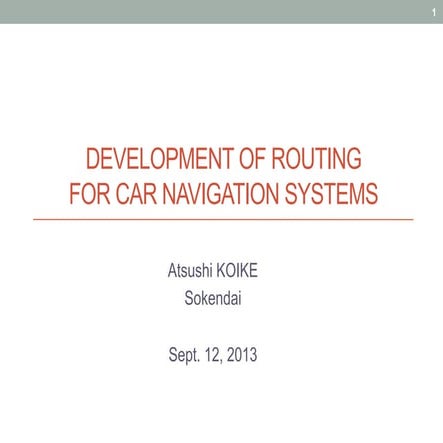 1

DEVELOPMENT OF ROUTING FOR CAR NAVIGATION SYSTEMS

Atsushi KOIKE
Sokendai

Sept. 12, 2013